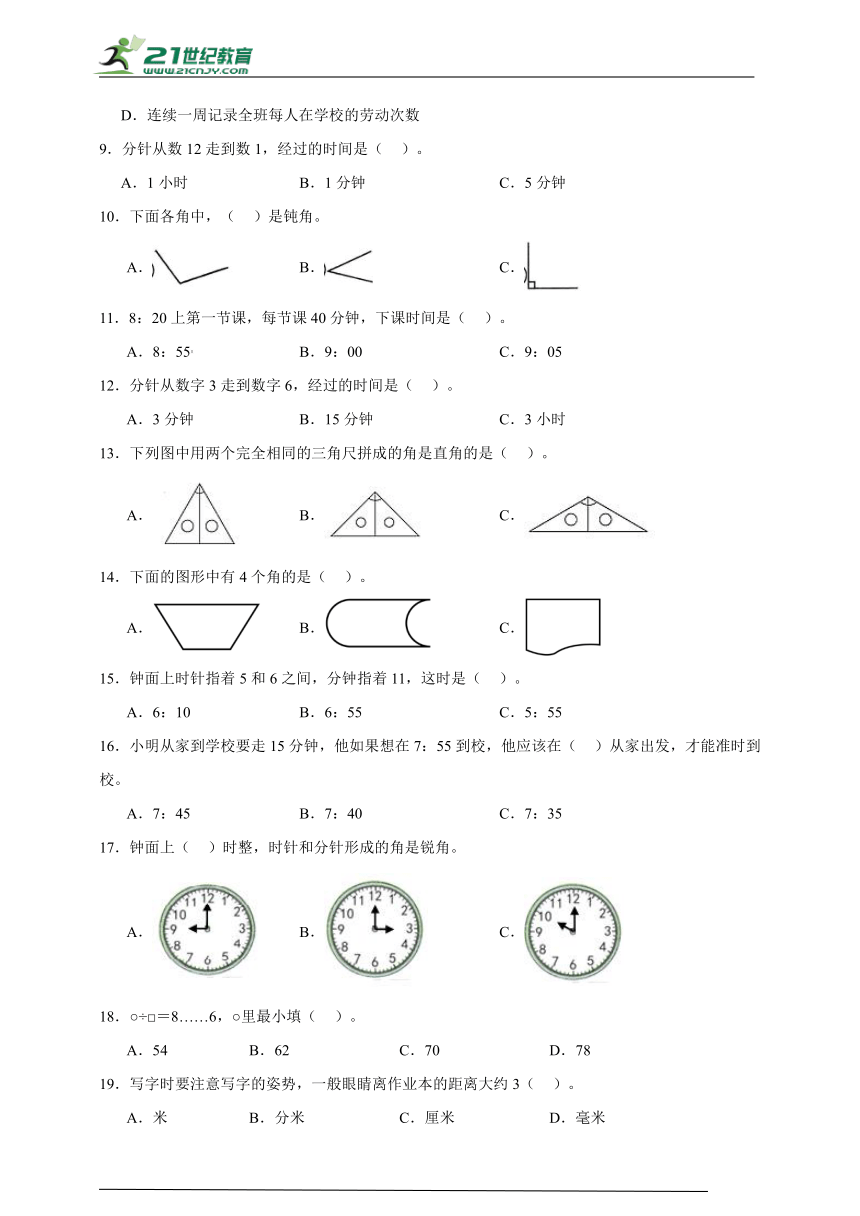 21世纪教育
www.21cnjy.com

D．连续一周记录全班每人在学校的劳动次数

9．分针从数 12 走到数 1，经过的时间是（ ）。

A．1 小时　　B．1 分钟　　C．5 分钟

10．下面各角中，（ ）是钝角。

A.　　B.　　C.

11．8：20 上第一节课，每节课 40 分钟，下课时间是（ ）。

A．8：55　　B．9：00　　C．9：05

12．分针从数字 3 走到数字 6，经过的时间是（ ）。

A．3 分钟　　B．15 分钟　　C．3 小时

13．下列图中用两个完全相同的三角尺拼成的角是直角的是（ ）。

A.　　B.　　C.

14．下面的图形中有 4 个角的是（ ）。

A.　　B.　　C.

15．钟面上时针指着 5 和 6 之间，分钟指着 11，这时是（ ）。

A．6：10　　B．6：55　　C．5：55

16．小明从家到学校要走 15 分钟，他如果想在 7：55 到校，他应该在（ ）从家出发，才能准时到校。

A．7：45　　B．7：40　　C．7：35

17．钟面上（ ）时整，时针和分针形成的角是锐角。

A. 12 1 2 3 4 5 6 7 8 9 10 11　　B. 12 1 2 3 4 5 6 7 8 9 10 11　　C. 12 1 2 3 4 5 6 7 8 9 10 11

18．○÷□＝8……6，○里最小填（ ）。

A．54　　B．62　　C．70　　D．78

19．写字时要注意写字的姿势，一般眼睛离作业本的距离大约 3（ ）。

A．米　　B．分米　　C．厘米　　D．毫米